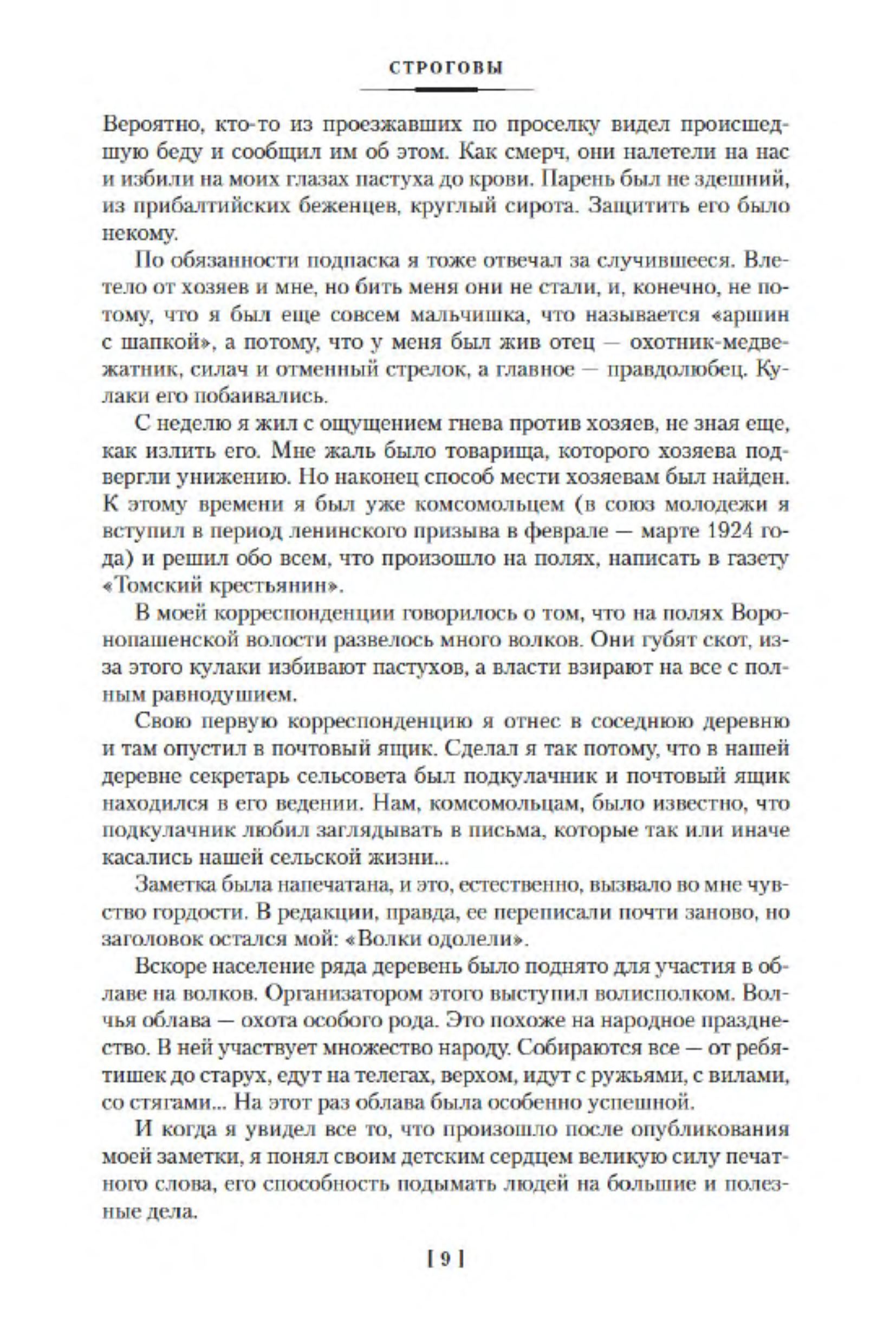 СТРОГОВЫ

Вероятно, кто-то из проезжавших по проселку видел происшедшую беду и сообщил им об этом. Как смерч, они налетели на нас и избили на моих глазах пастуха до крови. Парень был не здешний, из прибалтийских беженцев, круглый сирота. Защитить его было некому.

По обязанности подпаска я тоже отвечал за случившееся. Влетело от хозяев и мне, но бить меня они не стали, и, конечно, не потому, что я был еще совсем мальчишка, что называется «аршин с шапкой», а потому, что у меня был жив отец — охотник-медвежатник, силач и отменный стрелок, а главное — правдолюбец. Кулаки его побаивались.

С неделю я жил с ощущением гнева против хозяев, не зная еще, как излить его. Мне жаль было товарища, которого хозяева подвергли унижению. Но наконец способ мести хозяевам был найден. К этому времени я был уже комсомольцем (в союз молодежи я вступил в период ленинского призыва в феврале — марте 1924 года) и решил обо всем, что произошло на полях, написать в газету «Томский крестьянин».

В моей корреспонденции говорилось о том, что на полях Воронопашенской волости развелось много волков. Они губят скот, из-за этого кулаки избивают пастухов, а власти взирают на все с полным равнодушием.

Свою первую корреспонденцию я отнес в соседнюю деревню и там опустил в почтовый ящик. Сделал я так потому, что в нашей деревне секретарь сельсовета был подкулачник и почтовый ящик находился в его ведении. Нам, комсомольцам, было известно, что подкулачник любил заглядывать в письма, которые так или иначе касались нашей сельской жизни...

Заметка была напечатана, и это, естественно, вызвало во мне чувство гордости. В редакции, правда, ее переписали почти заново, но заголовок остался мой: «Волки одолели».

Вскоре население ряда деревень было поднято для участия в облаве на волков. Организатором этого выступил волисполком. Волчья облава — охота особого рода. Это похоже на народное празднество. В ней участвует множество народу. Собираются все — от ребятишек до старух, едут на телегах, верхом, идут с ружьями, с вилами, со стягами... На этот раз облава была особенно успешной.

И когда я увидел все то, что произошло после опубликования моей заметки, я понял своим детским сердцем великую силу печатного слова, его способность подымать людей на большие и полезные дела.

[ 9 ]